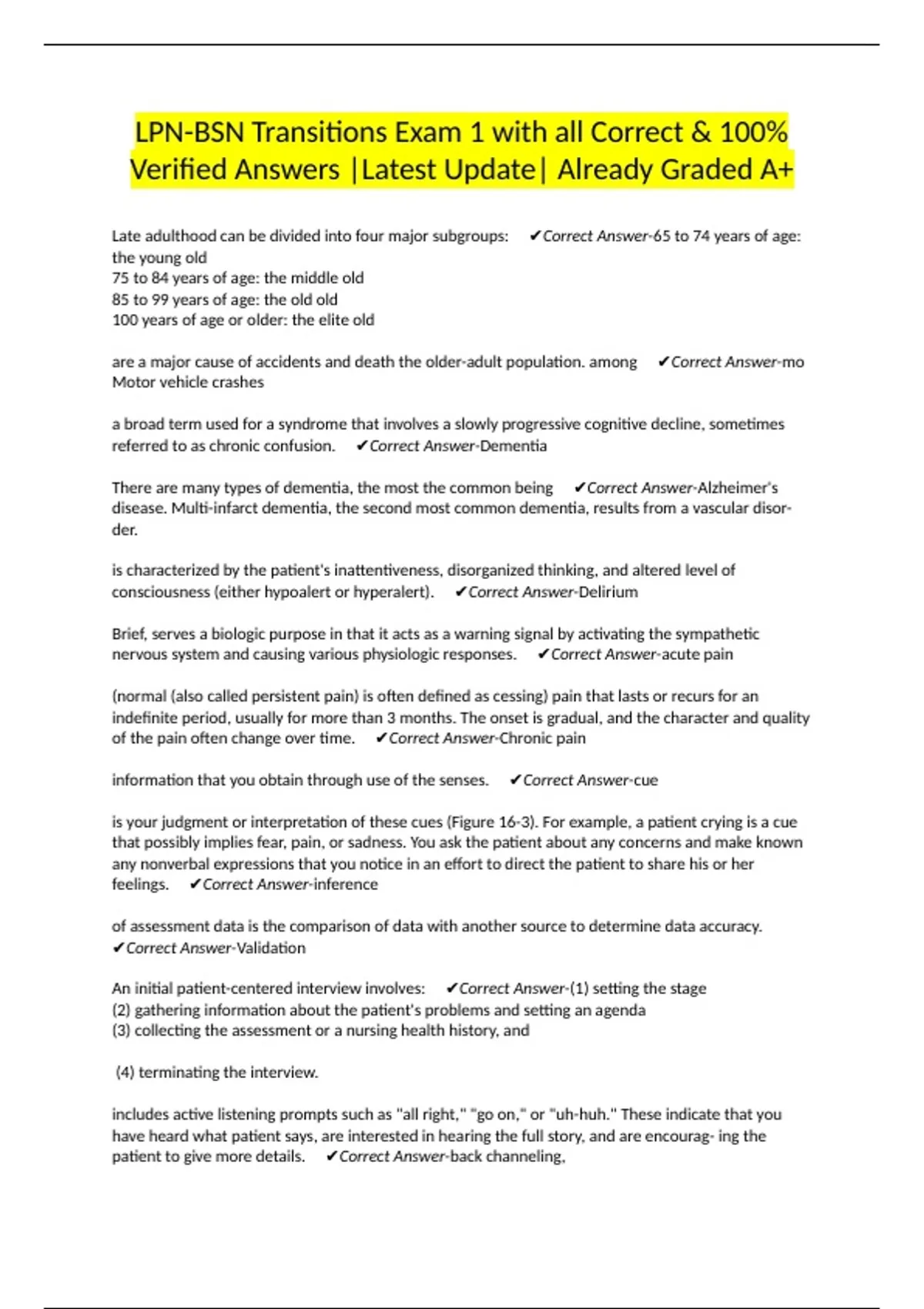 LPN-BSN Transitions Exam 1 with all Correct & 100% Verified Answers |Latest Update| Already Graded A+

Late adulthood can be divided into four major subgroups: ✔Correct Answer-65 to 74 years of age: the young old
75 to 84 years of age: the middle old
85 to 99 years of age: the old old
100 years of age or older: the elite old

are a major cause of accidents and death the older-adult population. among ✔Correct Answer-mo Motor vehicle crashes

a broad term used for a syndrome that involves a slowly progressive cognitive decline, sometimes referred to as chronic confusion. ✔Correct Answer-Dementia

There are many types of dementia, the most the common being ✔Correct Answer-Alzheimer's disease. Multi-infarct dementia, the second most common dementia, results from a vascular disorder.

is characterized by the patient's inattentiveness, disorganized thinking, and altered level of consciousness (either hypoalert or hyperalert). ✔Correct Answer-Delirium

Brief, serves a biologic purpose in that it acts as a warning signal by activating the sympathetic nervous system and causing various physiologic responses. ✔Correct Answer-acute pain

(normal (also called persistent pain) is often defined as cessing) pain that lasts or recurs for an indefinite period, usually for more than 3 months. The onset is gradual, and the character and quality of the pain often change over time. ✔Correct Answer-Chronic pain

information that you obtain through use of the senses. ✔Correct Answer-cue

is your judgment or interpretation of these cues (Figure 16-3). For example, a patient crying is a cue that possibly implies fear, pain, or sadness. You ask the patient about any concerns and make known any nonverbal expressions that you notice in an effort to direct the patient to share his or her feelings. ✔Correct Answer-inference

of assessment data is the comparison of data with another source to determine data accuracy. ✔Correct Answer-Validation

An initial patient-centered interview involves: ✔Correct Answer-(1) setting the stage
(2) gathering information about the patient's problems and setting an agenda
(3) collecting the assessment or a nursing health history, and

(4) terminating the interview.

includes active listening prompts such as "all right," "go on," or "uh-huh." These indicate that you have heard what patient says, are interested in hearing the full story, and are encourag- ing the patient to give more details. ✔Correct Answer-back channeling,